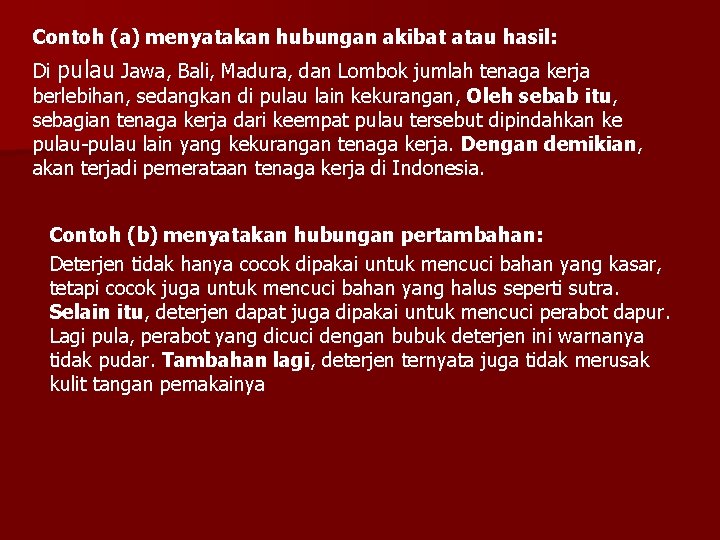 Contoh (a) menyatakan hubungan akibat atau hasil:

Di pulau Jawa, Bali, Madura, dan Lombok jumlah tenaga kerja berlebihan, sedangkan di pulau lain kekurangan, Oleh sebab itu, sebagian tenaga kerja dari keempat pulau tersebut dipindahkan ke pulau-pulau lain yang kekurangan tenaga kerja. Dengan demikian, akan terjadi pemerataan tenaga kerja di Indonesia.

Contoh (b) menyatakan hubungan pertambahan:

Deterjen tidak hanya cocok dipakai untuk mencuci bahan yang kasar, tetapi cocok juga untuk mencuci bahan yang halus seperti sutra. Selain itu, deterjen dapat juga dipakai untuk mencuci perabot dapur. Lagi pula, perabot yang dicuci dengan bubuk deterjen ini warnanya tidak pudar. Tambahan lagi, deterjen ternyata juga tidak merusak kulit tangan pemakainya